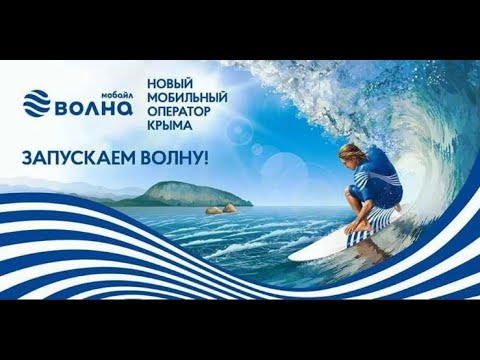 мобайл
ВОЛНА

НОВЫЙ МОБИЛЬНЫЙ ОПЕРАТОР КРЫМА

ЗАПУСКАЕМ ВОЛНУ!